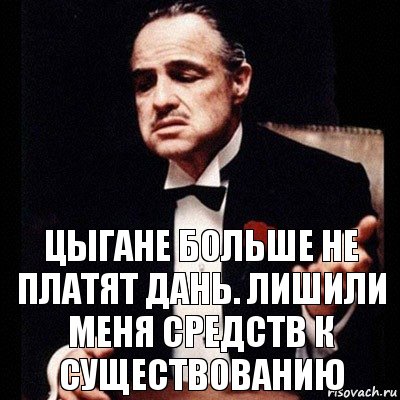 ЦЫГАНЕ БОЛЬШЕ НЕ ПЛАТЯТ ДАНЬ. ЛИШИЛИ МЕНЯ СРЕДСТВ К СУЩЕСТВОВАНИЮ

risovach.ru